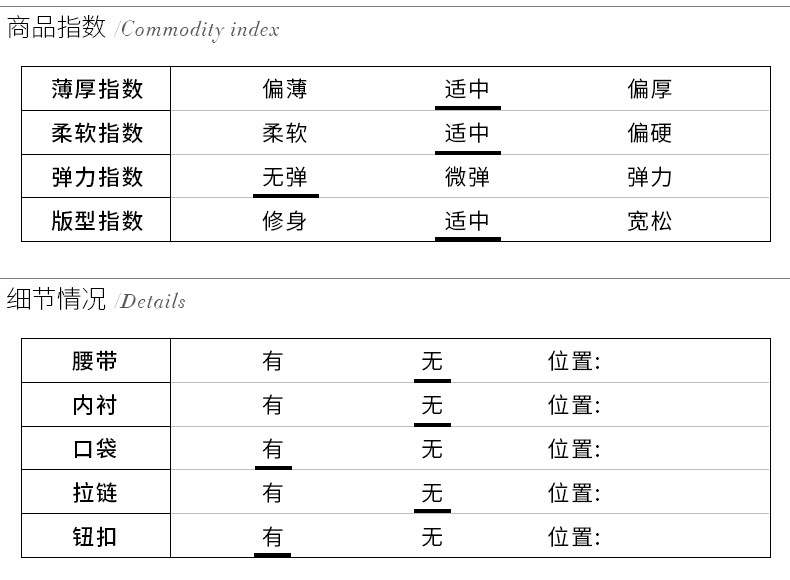 商品指数 /Commodity index

| 薄厚指数 | 偏薄 | 适中 | 偏厚 |
|---|---|---|---|
| 柔软指数 | 柔软 | 适中 | 偏硬 |
| 弹力指数 | 无弹 | 微弹 | 弹力 |
| 版型指数 | 修身 | 适中 | 宽松 |

细节情况 /Details

| 腰带 | 有 | 无 | 位置: |
|---|---|---|---|
| 内衬 | 有 | 无 | 位置: |
| 口袋 | 有 | 无 | 位置: |
| 拉链 | 有 | 无 | 位置: |
| 钮扣 | 有 | 无 | 位置: |